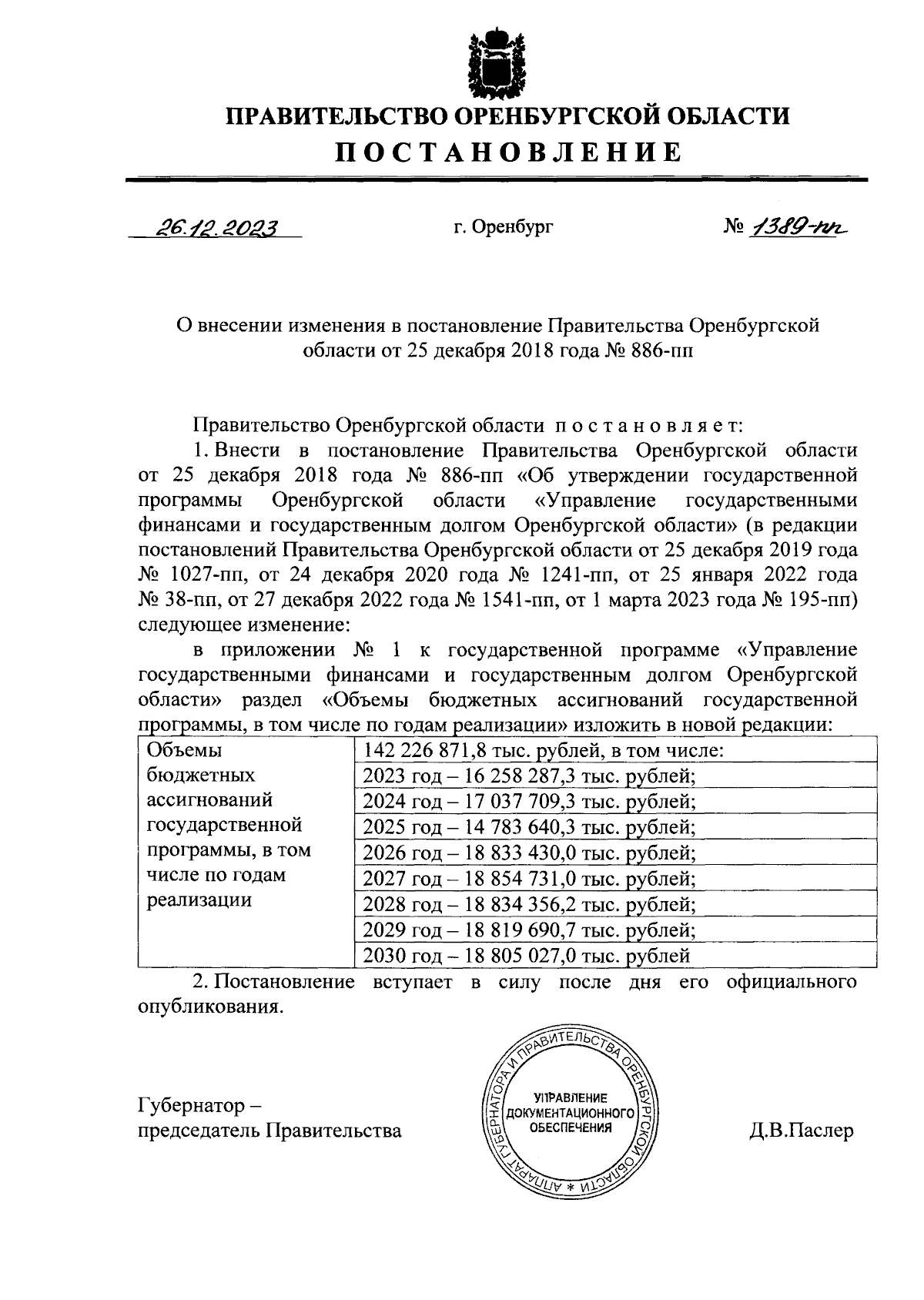 ПРАВИТЕЛЬСТВО ОРЕНБУРГСКОЙ ОБЛАСТИ
ПОСТАНОВЛЕНИЕ

26.12.2023 г. Оренбург № 1389-пп

О внесении изменения в постановление Правительства Оренбургской области от 25 декабря 2018 года № 886-пп

Правительство Оренбургской области постановляет:
1. Внести в постановление Правительства Оренбургской области от 25 декабря 2018 года № 886-пп «Об утверждении государственной программы Оренбургской области «Управление государственными финансами и государственным долгом Оренбургской области» (в редакции постановлений Правительства Оренбургской области от 25 декабря 2019 года № 1027-пп, от 24 декабря 2020 года № 1241-пп, от 25 января 2022 года № 38-пп, от 27 декабря 2022 года № 1541-пп, от 1 марта 2023 года № 195-пп) следующее изменение:
в приложении № 1 к государственной программе «Управление государственными финансами и государственным долгом Оренбургской области» раздел «Объемы бюджетных ассигнований государственной программы, в том числе по годам реализации» изложить в новой редакции:

| Объемы бюджетных ассигнований государственной программы, в том числе по годам реализации | 142 226 871,8 тыс. рублей, в том числе: |
|---|---|
| | 2023 год – 16 258 287,3 тыс. рублей; |
| | 2024 год – 17 037 709,3 тыс. рублей; |
| | 2025 год – 14 783 640,3 тыс. рублей; |
| | 2026 год – 18 833 430,0 тыс. рублей; |
| | 2027 год – 18 854 731,0 тыс. рублей; |
| | 2028 год – 18 834 356,2 тыс. рублей; |
| | 2029 год – 18 819 690,7 тыс. рублей; |
| | 2030 год – 18 805 027,0 тыс. рублей |

2. Постановление вступает в силу после дня его официального опубликования.

Губернатор – председатель Правительства

АППАРАТ ГУБЕРНАТОРА И ПРАВИТЕЛЬСТВА ОРЕНБУРГСКОЙ ОБЛАСТИ * УПРАВЛЕНИЕ ДОКУМЕНТАЦИОННОГО ОБЕСПЕЧЕНИЯ

Д.В.Паслер